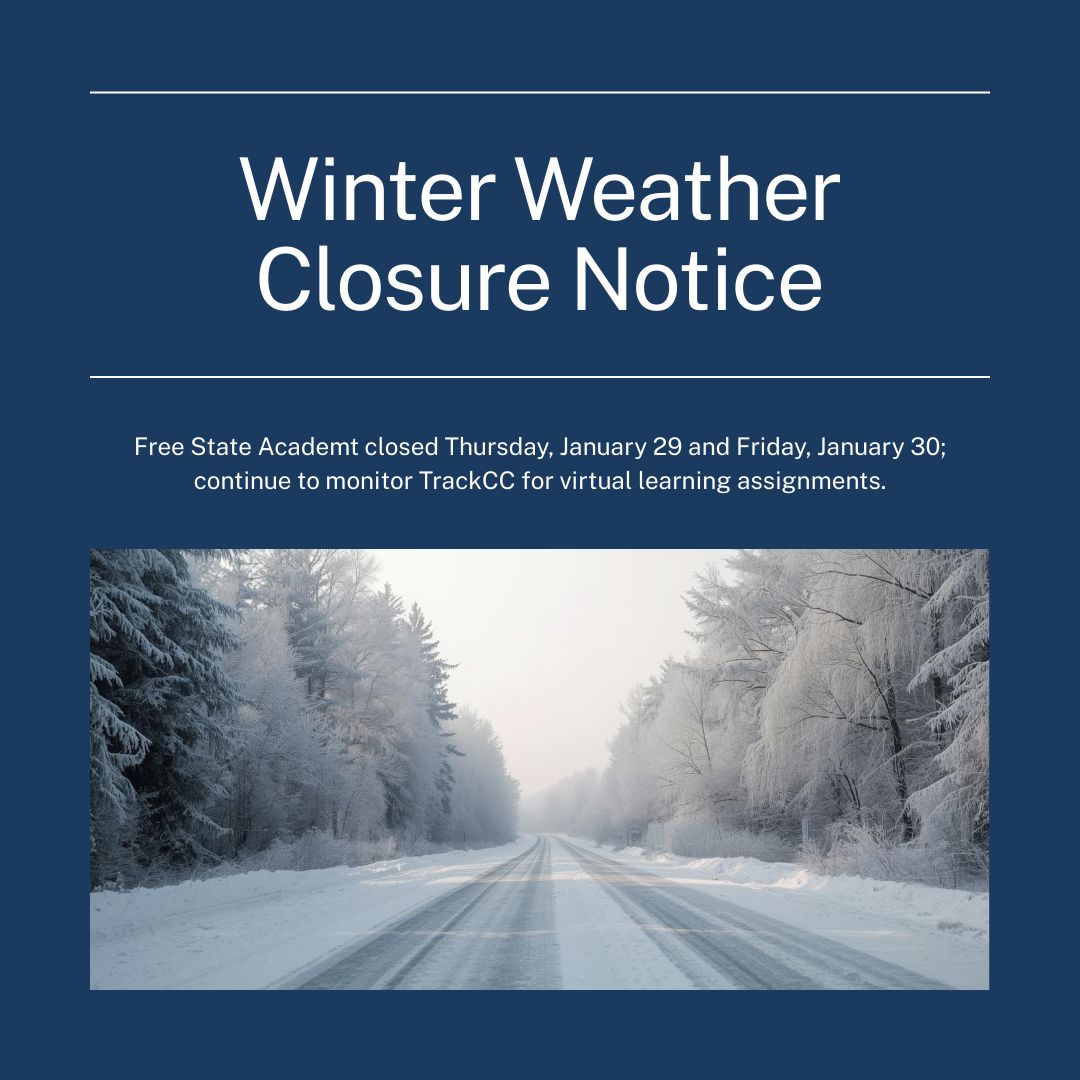 Winter Weather
Closure Notice

Free State Academt closed Thursday, January 29 and Friday, January 30; continue to monitor TrackCC for virtual learning assignments.